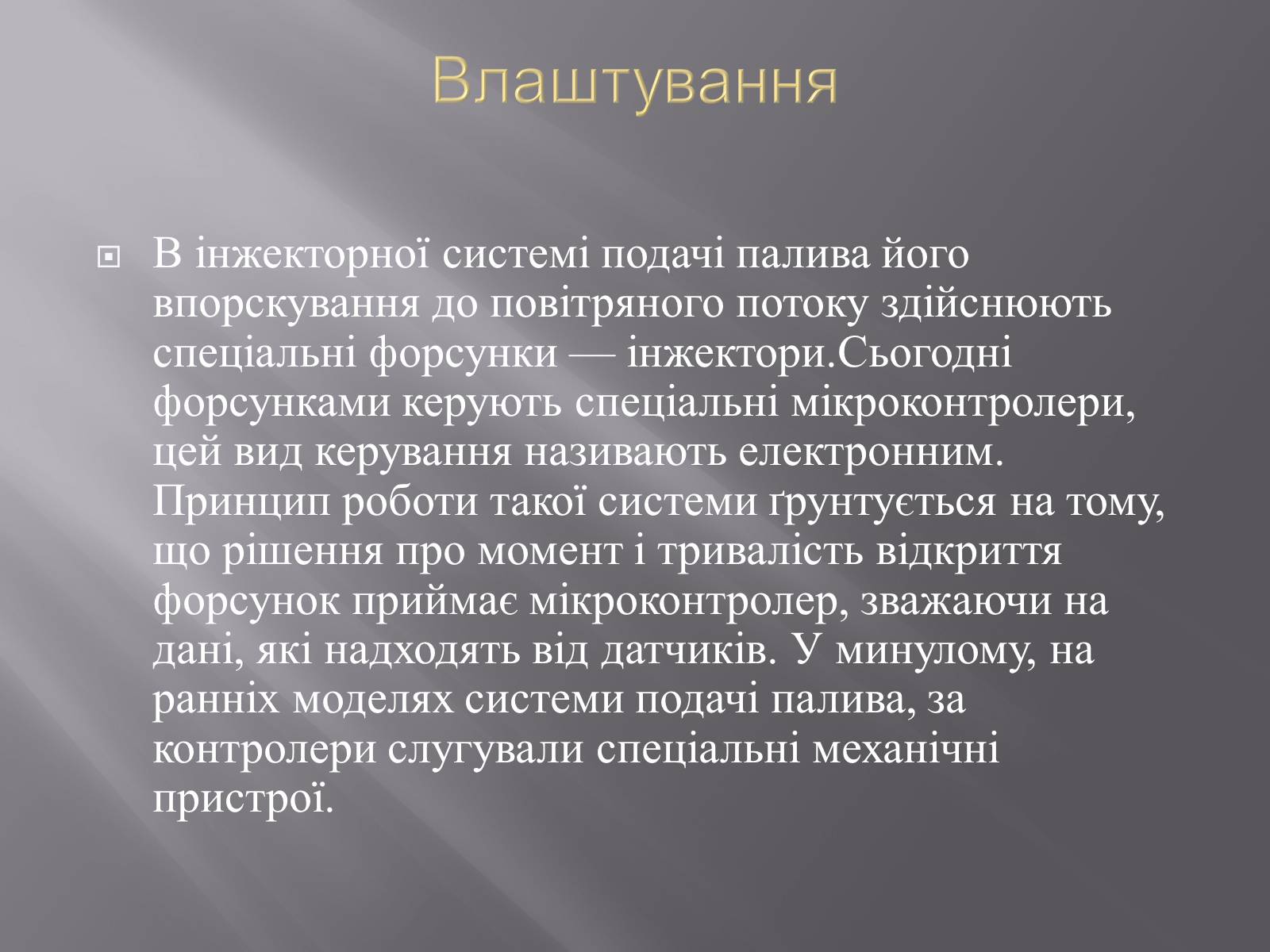 Влаштування

В інжекторної системі подачі палива його впорскування до повітряного потоку здійснюють спеціальні форсунки — інжектори.Сьогодні форсунками керують спеціальні мікроконтролери, цей вид керування називають електронним. Принцип роботи такої системи ґрунтується на тому, що рішення про момент і тривалість відкриття форсунок приймає мікроконтролер, зважаючи на дані, які надходять від датчиків. У минулому, на ранніх моделях системи подачі палива, за контролери слугували спеціальні механічні пристрої.